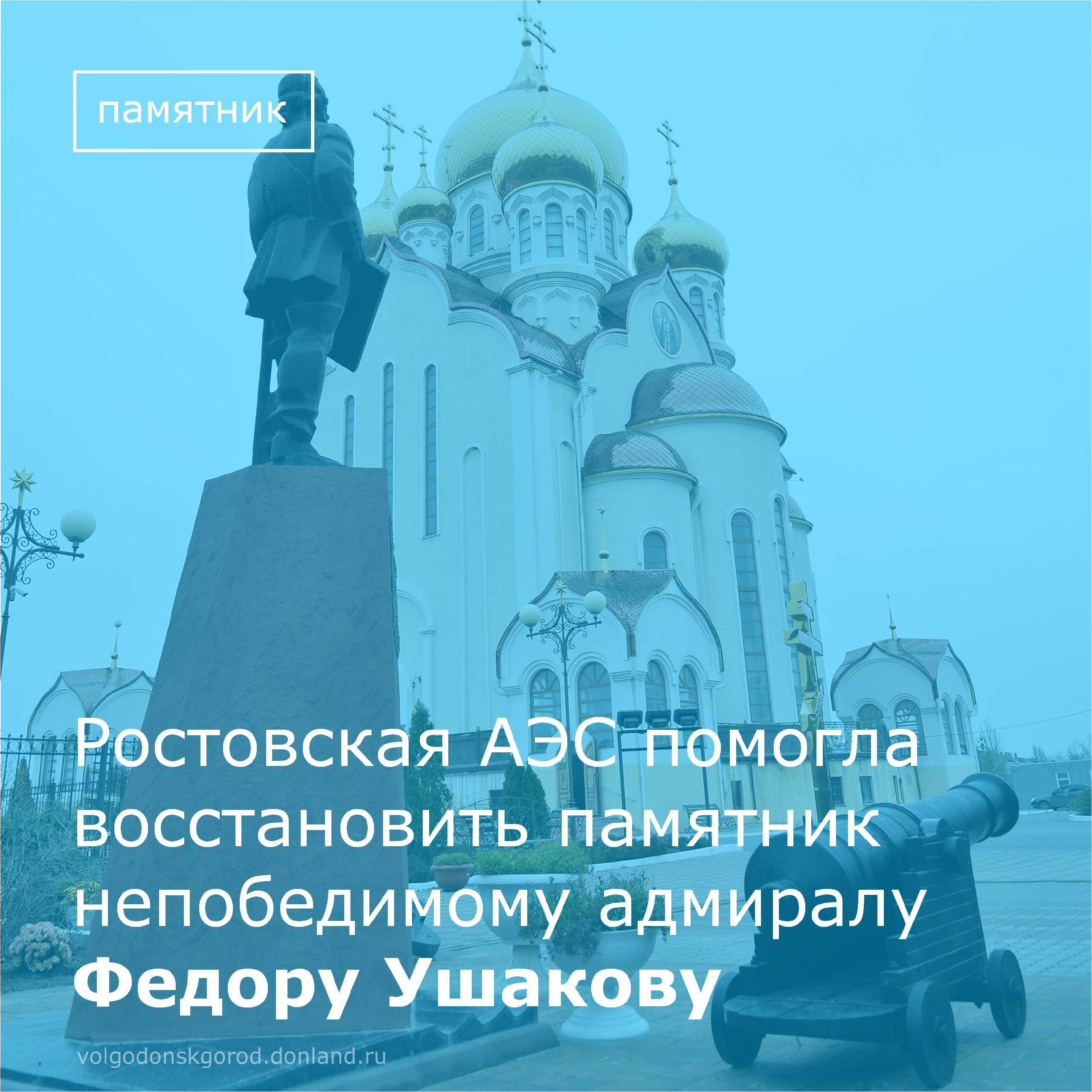 памятник

Ростовская АЭС помогла восстановить памятник непобедимому адмиралу **Федору Ушакову**

volgodonskgorod.donland.ru